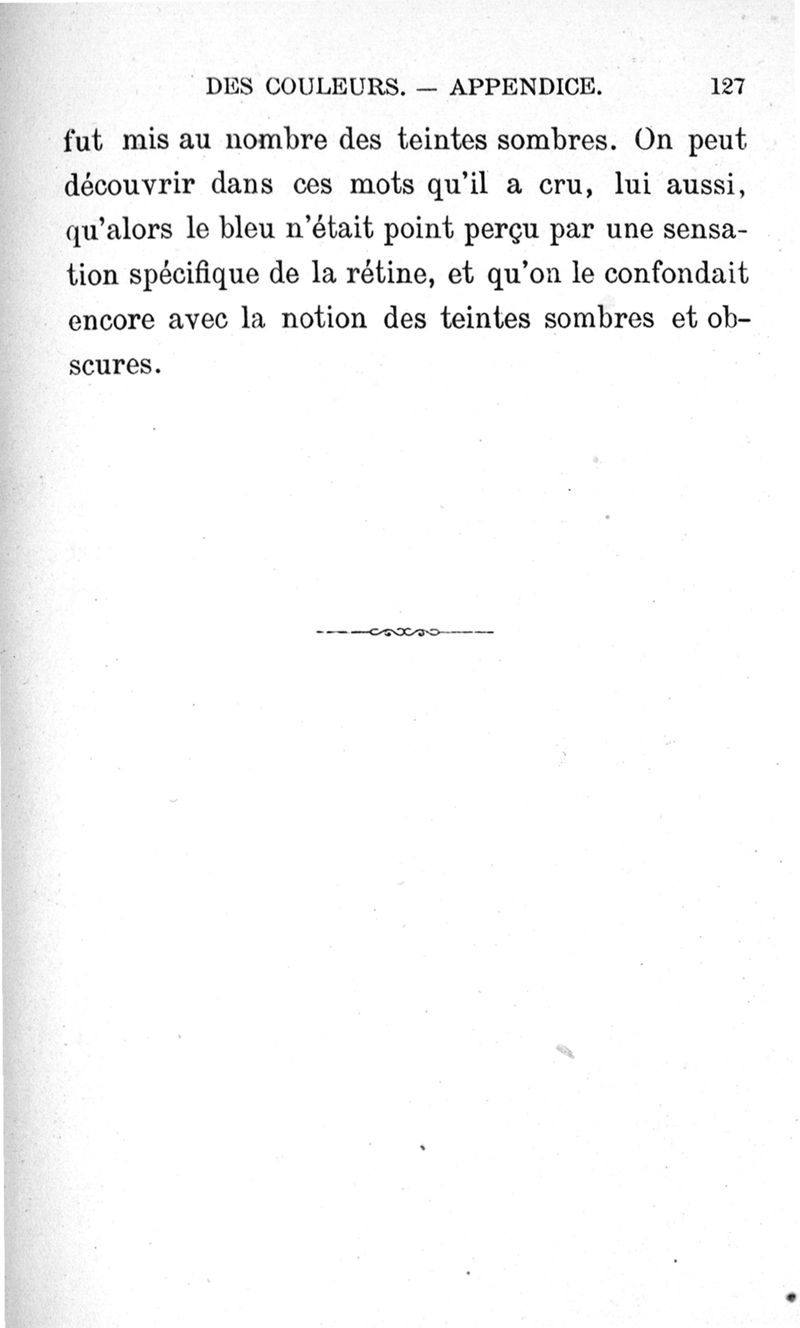 DES COULEURS. — APPENDICE. 127

fut mis au nombre des teintes sombres. On peut découvrir dans ces mots qu'il a cru, lui aussi, qu'alors le bleu n'était point perçu par une sensation spécifique de la rétine, et qu'on le confondait encore avec la notion des teintes sombres et obscures.